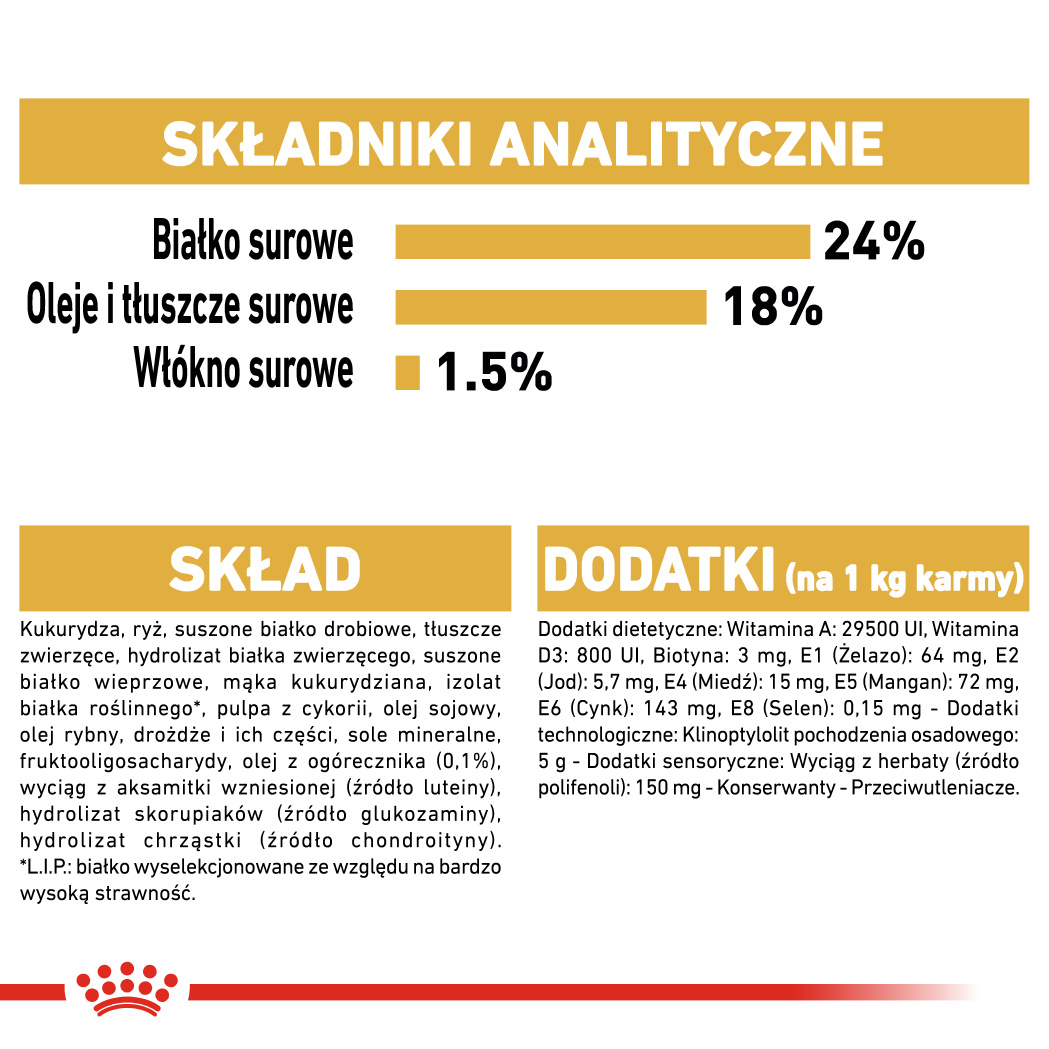 SKŁADNIKI ANALITYCZNE

Białko surowe 24%

Oleje i tłuszcze surowe 18%

Włókno surowe 1.5%

SKŁAD

Kukurydza, ryż, suszone białko drobiowe, tłuszcze zwierzęce, hydrolizat białka zwierzęcego, suszone białko wieprzowe, mąka kukurydziana, izolat białka roślinnego*, pulpa z cykorii, olej sojowy, olej rybny, drożdże i ich części, sole mineralne, fruktooligosacharydy, olej z ogórecznika (0,1%), wyciąg z aksamitki wzniesionej (źródło luteiny), hydrolizat skorupiaków (źródło glukozaminy), hydrolizat chrząstki (źródło chondroityny). *L.I.P.: białko wyselekcjonowane ze względu na bardzo wysoką strawność.

DODATKI (na 1 kg karmy)

Dodatki dietetyczne: Witamina A: 29500 UI, Witamina D3: 800 UI, Biotyna: 3 mg, E1 (Żelazo): 64 mg, E2 (Jod): 5,7 mg, E4 (Miedź): 15 mg, E5 (Mangan): 72 mg, E6 (Cynk): 143 mg, E8 (Selen): 0,15 mg - Dodatki technologiczne: Klinoptylolit pochodzenia osadowego: 5 g - Dodatki sensoryczne: Wyciąg z herbaty (źródło polifenoli): 150 mg - Konserwanty - Przeciwutleniacze.